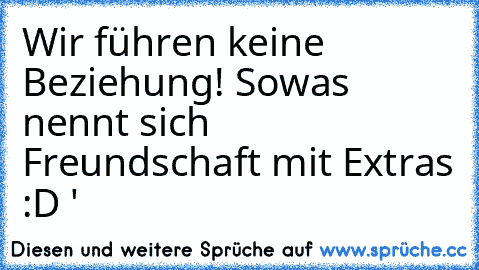 Wir führen keine Beziehung! Sowas nennt sich Freundschaft mit Extras :D '

Diesen und weitere Sprüche auf www.sprüche.cc